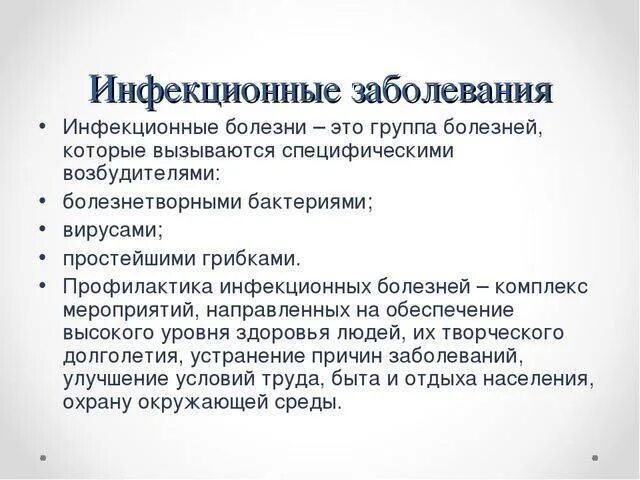 Инфекционные заболевания

• Инфекционные болезни – это группа болезней, которые вызываются специфическими возбудителями:
• болезнетворными бактериями;
• вирусами;
• простейшими грибками.
• Профилактика инфекционных болезней – комплекс мероприятий, направленных на обеспечение высокого уровня здоровья людей, их творческого долголетия, устранение причин заболеваний, улучшение условий труда, быта и отдыха населения, охрану окружающей среды.